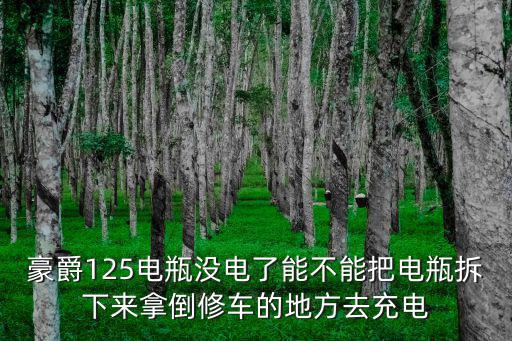 豪爵125电瓶没电了能不能把电瓶拆下来拿倒修车的地方去充电